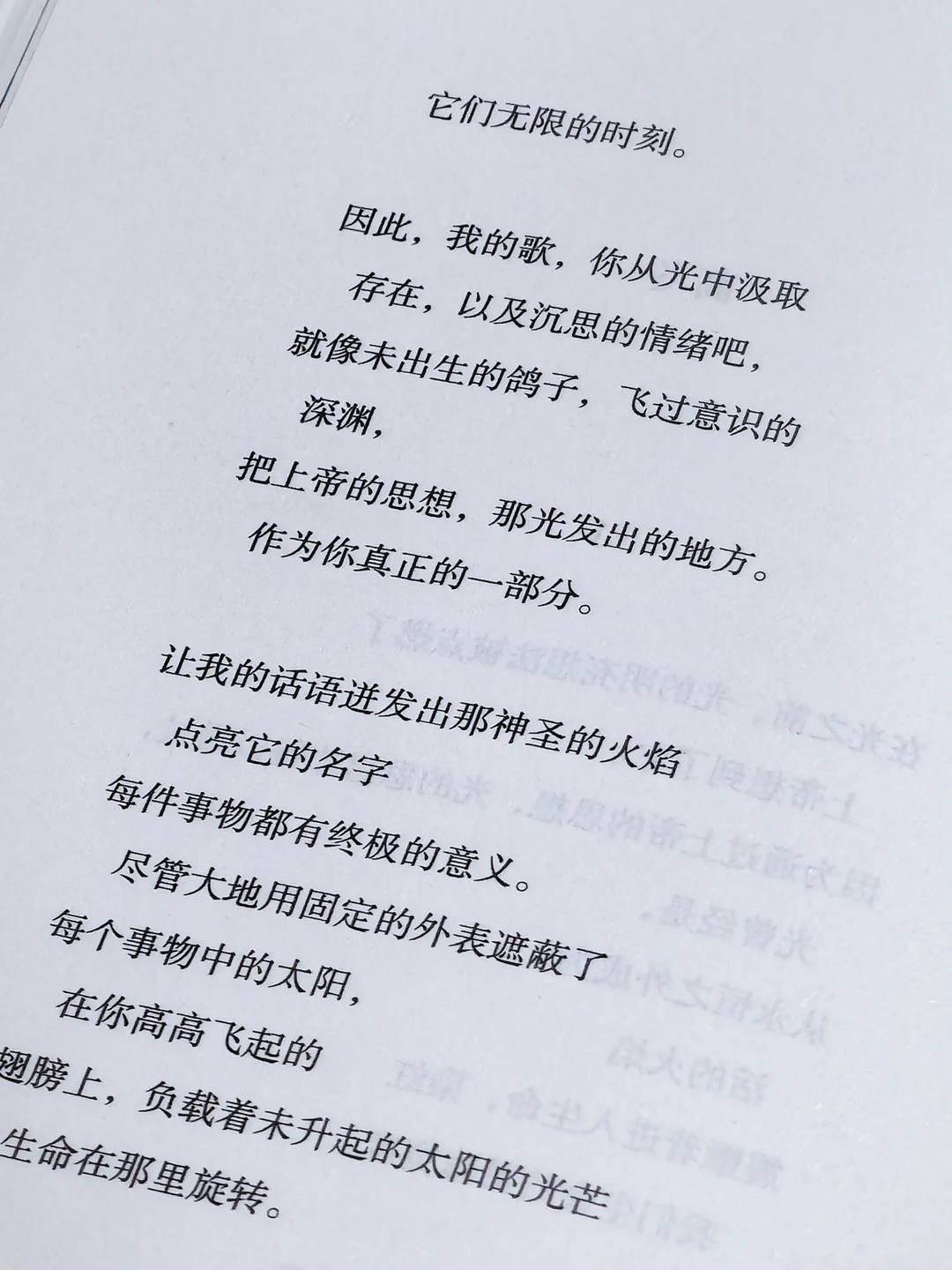 它们无限的时刻。

因此，我的歌，你从光中汲取
存在，以及沉思的情绪吧，
就像未出生的鸽子，飞过意识的
深渊，
把上帝的思想，那光发出的地方。
作为你真正的一部分。

让我的话语迸发出那神圣的火焰
点亮它的名字
每件事物都有终极的意义。
尽管大地用固定的外表遮蔽了
每个事物中的太阳，
在你高高飞起的
翅膀上，负载着未升起的太阳的光芒
生命在那里旋转。